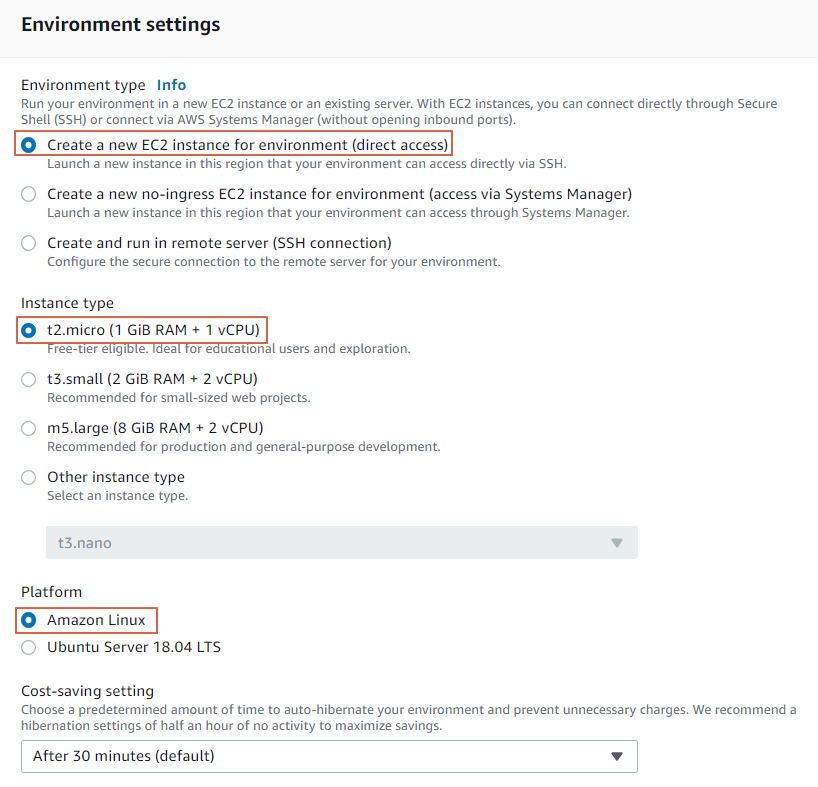 Environment settings

Environment type Info
Run your environment in a new EC2 instance or an existing server. With EC2 instances, you can connect directly through Secure Shell (SSH) or connect via AWS Systems Manager (without opening inbound ports).

Create a new EC2 instance for environment (direct access)
Launch a new instance in this region that your environment can access directly via SSH.

Create a new no-ingress EC2 instance for environment (access via Systems Manager)
Launch a new instance in this region that your environment can access through Systems Manager.

Create and run in remote server (SSH connection)
Configure the secure connection to the remote server for your environment.

Instance type

t2.micro (1 GiB RAM + 1 vCPU)
Free-tier eligible. Ideal for educational users and exploration.

t3.small (2 GiB RAM + 2 vCPU)
Recommended for small-sized web projects.

m5.large (8 GiB RAM + 2 vCPU)
Recommended for production and general-purpose development.

Other instance type
Select an instance type.

t3.nano

Platform

Amazon Linux

Ubuntu Server 18.04 LTS

Cost-saving setting
Choose a predetermined amount of time to auto-hibernate your environment and prevent unnecessary charges. We recommend a hibernation settings of half an hour of no activity to maximize savings.

After 30 minutes (default)